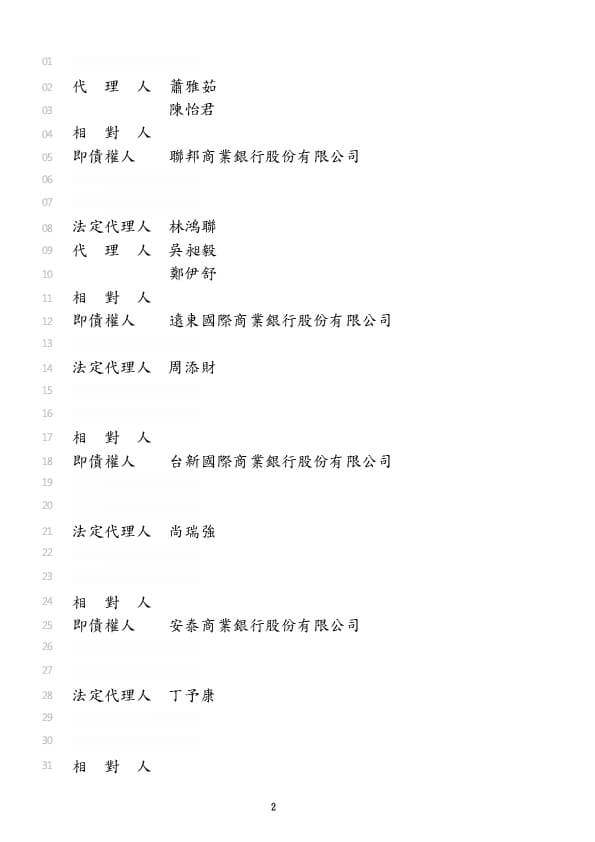 01
02 代 理 人 蕭雅茹
03 陳怡君
04 相 對 人
05 即債權人 聯邦商業銀行股份有限公司
06
07
08 法定代理人 林鴻聯
09 代 理 人 吳昶毅
10 鄭伊舒
11 相 對 人
12 即債權人 遠東國際商業銀行股份有限公司
13
14 法定代理人 周添財
15
16
17 相 對 人
18 即債權人 台新國際商業銀行股份有限公司
19
20
21 法定代理人 尚瑞強
22
23
24 相 對 人
25 即債權人 安泰商業銀行股份有限公司
26
27
28 法定代理人 丁予康
29
30
31 相 對 人

2